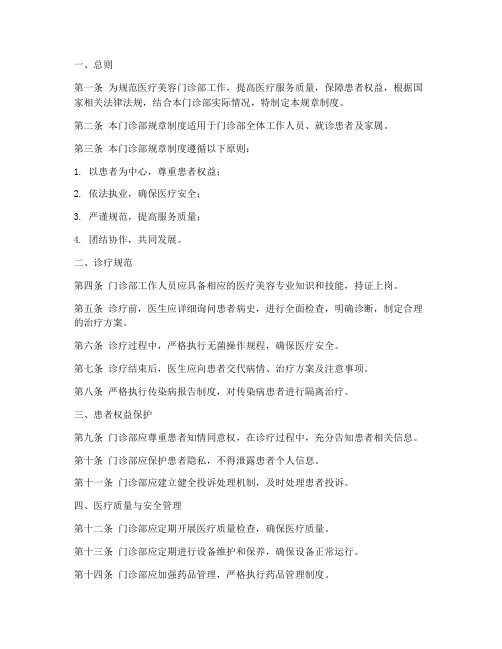 一、总则

第一条 为规范医疗美容门诊部工作，提高医疗服务质量，保障患者权益，根据国家相关法律法规，结合本门诊部实际情况，特制定本规章制度。

第二条 本门诊部规章制度适用于门诊部全体工作人员、就诊患者及家属。

第三条 本门诊部规章制度遵循以下原则：

1. 以患者为中心，尊重患者权益；

2. 依法执业，确保医疗安全；

3. 严谨规范，提高服务质量；

4. 团结协作，共同发展。

二、诊疗规范

第四条 门诊部工作人员应具备相应的医疗美容专业知识和技能，持证上岗。

第五条 诊疗前，医生应详细询问患者病史，进行全面检查，明确诊断，制定合理的治疗方案。

第六条 诊疗过程中，严格执行无菌操作规程，确保医疗安全。

第七条 诊疗结束后，医生应向患者交代病情、治疗方案及注意事项。

第八条 严格执行传染病报告制度，对传染病患者进行隔离治疗。

三、患者权益保护

第九条 门诊部应尊重患者知情同意权，在诊疗过程中，充分告知患者相关信息。

第十条 门诊部应保护患者隐私，不得泄露患者个人信息。

第十一条 门诊部应建立健全投诉处理机制，及时处理患者投诉。

四、医疗质量与安全管理

第十二条 门诊部应定期开展医疗质量检查，确保医疗质量。

第十三条 门诊部应定期进行设备维护和保养，确保设备正常运行。

第十四条 门诊部应加强药品管理，严格执行药品管理制度。